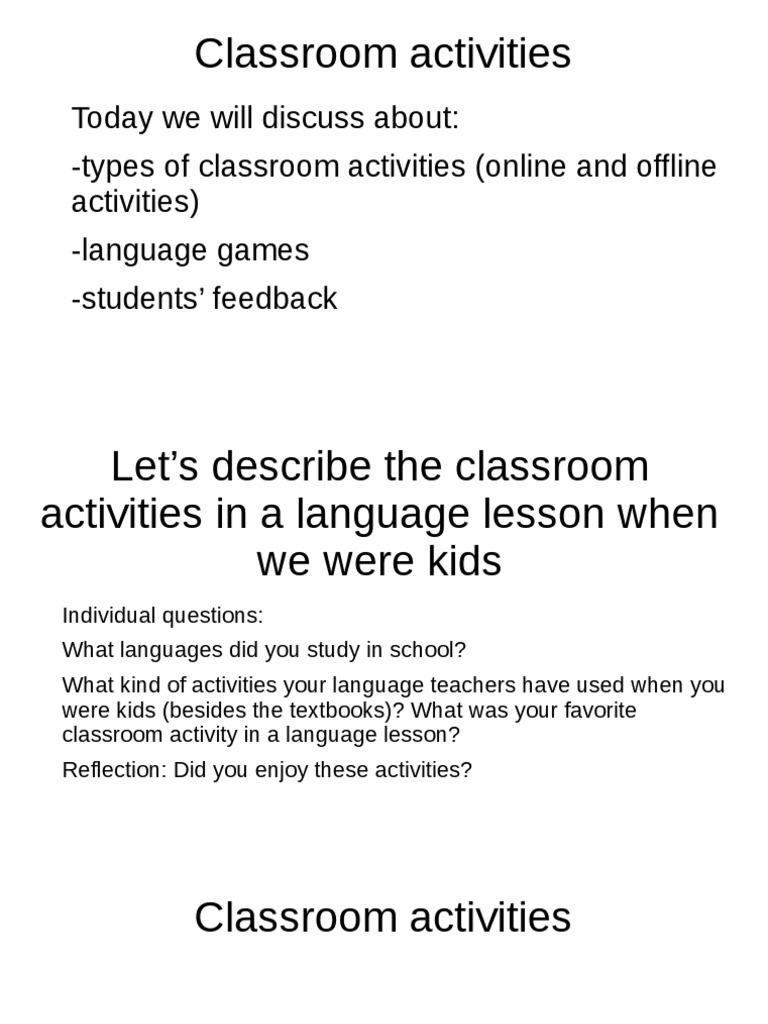 Classroom activities

Today we will discuss about:

-types of classroom activities (online and offline activities)

-language games

-students' feedback

Let's describe the classroom activities in a language lesson when we were kids

Individual questions:

What languages did you study in school?

What kind of activities your language teachers have used when you were kids (besides the textbooks)? What was your favorite classroom activity in a language lesson?

Reflection: Did you enjoy these activities?

Classroom activities